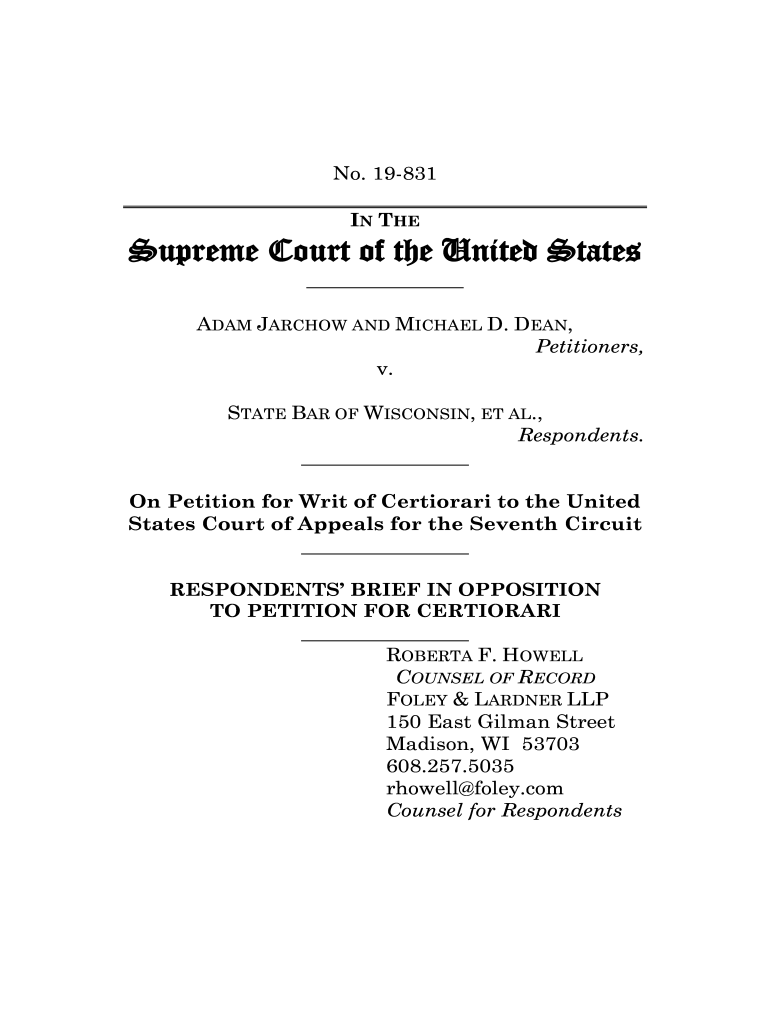 No. 19-831

IN THE

Supreme Court of the United States

ADAM JARCHOW AND MICHAEL D. DEAN,
Petitioners,
v.

STATE BAR OF WISCONSIN, ET AL.,
Respondents.

On Petition for Writ of Certiorari to the United States Court of Appeals for the Seventh Circuit

RESPONDENTS' BRIEF IN OPPOSITION TO PETITION FOR CERTIORARI

ROBERTA F. HOWELL
COUNSEL OF RECORD
FOLEY & LARDNER LLP
150 East Gilman Street
Madison, WI 53703
608.257.5035
rhowell@foley.com
Counsel for Respondents